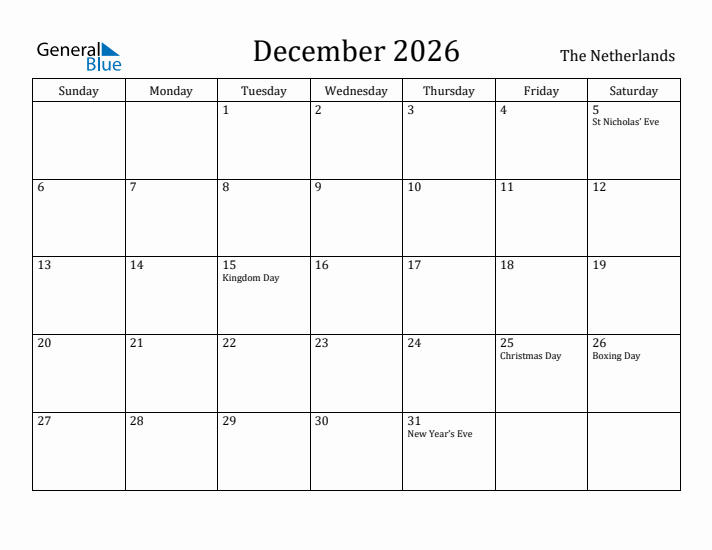 General Blue

December 2026

The Netherlands

| Sunday | Monday | Tuesday | Wednesday | Thursday | Friday | Saturday |
|---|---|---|---|---|---|---|
| | | 1 | 2 | 3 | 4 | 5 St Nicholas' Eve |
| 6 | 7 | 8 | 9 | 10 | 11 | 12 |
| 13 | 14 | 15 Kingdom Day | 16 | 17 | 18 | 19 |
| 20 | 21 | 22 | 23 | 24 | 25 Christmas Day | 26 Boxing Day |
| 27 | 28 | 29 | 30 | 31 New Year's Eve | | |